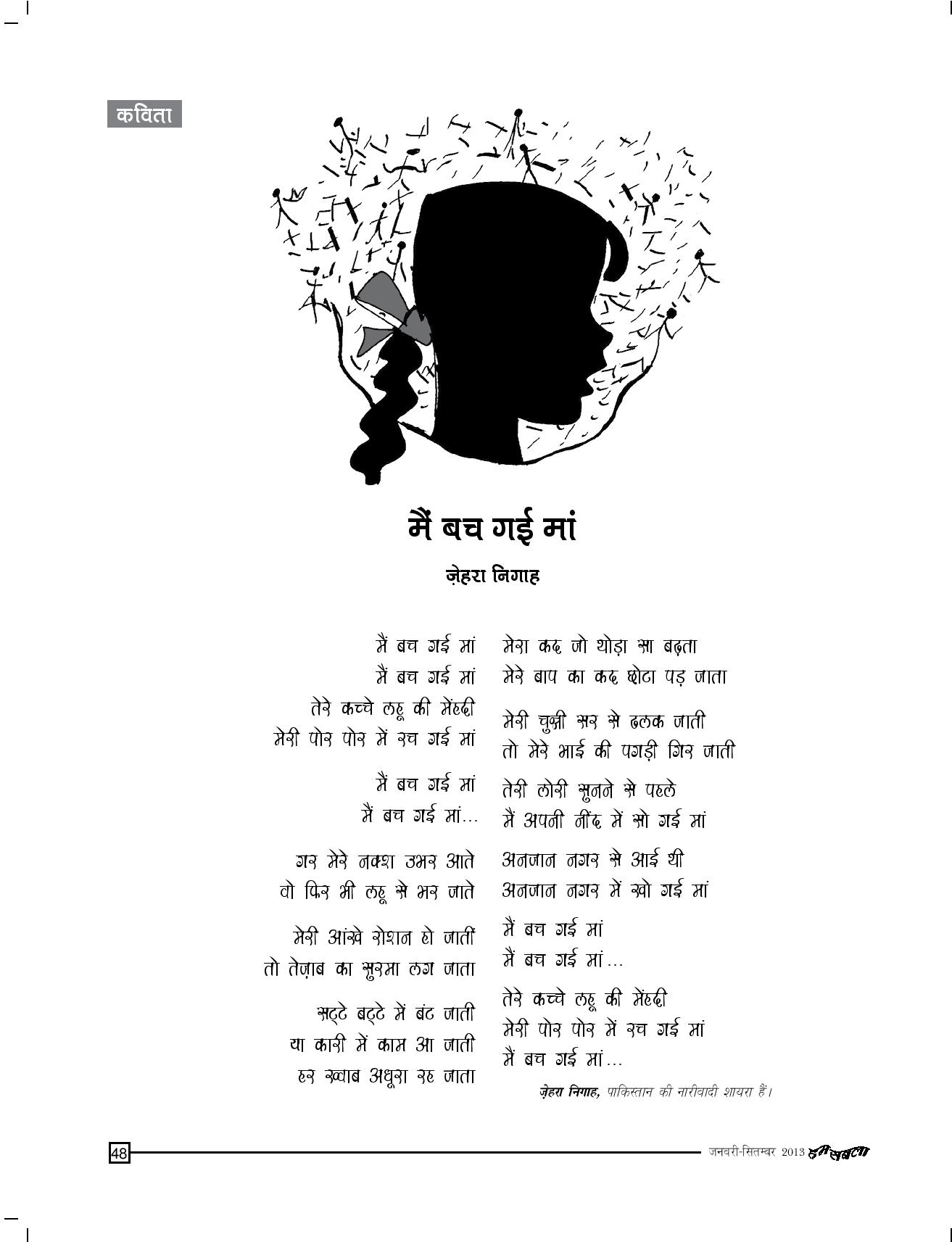 कविता

मैं बच गई मां

ज़ेहरा निगाह

मैं बच गई मां
मैं बच गई मां
तेरे कच्चे लहू की मेंहदी
मेरी पोर पोर में रच गई मां

मैं बच गई मां
मैं बच गई मां...

गर मेरे नक्श उभर आते
वो फिर भी लहू से भर जाते

मेरी आंखे रोशन हो जातीं
तो तेज़ाब का सुरमा लग जाता

सट्टे बट्टे में बंट जाती
या कारी में काम आ जाती
हर ख्वाब अधूरा रह जाता

मेरा कद जो थोड़ा सा बढ़ता
मेरे बाप का कद छोटा पड़ जाता

मेरी चुन्नी सर से ढलक जाती
तो मेरे भाई की पगड़ी गिर जाती

तेरी लोरी सुनने से पहले
मैं अपनी नींद में सो गई मां

अनजान नगर से आई थी
अनजान नगर में खो गई मां

मैं बच गई मां
मैं बच गई मां...

तेरे कच्चे लहू की मेंहदी
मेरी पोर पोर में रच गई मां
मैं बच गई मां...

ज़ेहरा निगाह, पाकिस्तान की नारीवादी शायरा हैं।

48

जनवरी-सितम्बर 2013 हम सबला